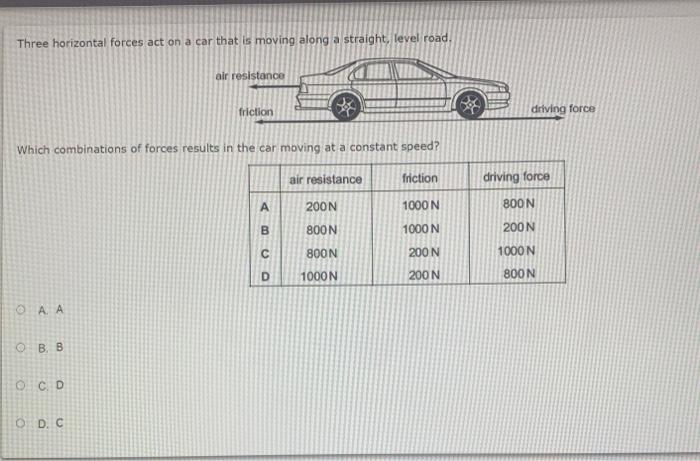 Three horizontal forces act on a car that is moving along a straight, level road.

air resistance

friction

driving force

Which combinations of forces results in the car moving at a constant speed?

| | air resistance | friction | driving force |
|---|---|---|---|
| A | 200 N | 1000 N | 800 N |
| B | 800 N | 1000 N | 200 N |
| C | 800 N | 200 N | 1000 N |
| D | 1000 N | 200 N | 800 N |

A. A

B. B

C. D

D. C